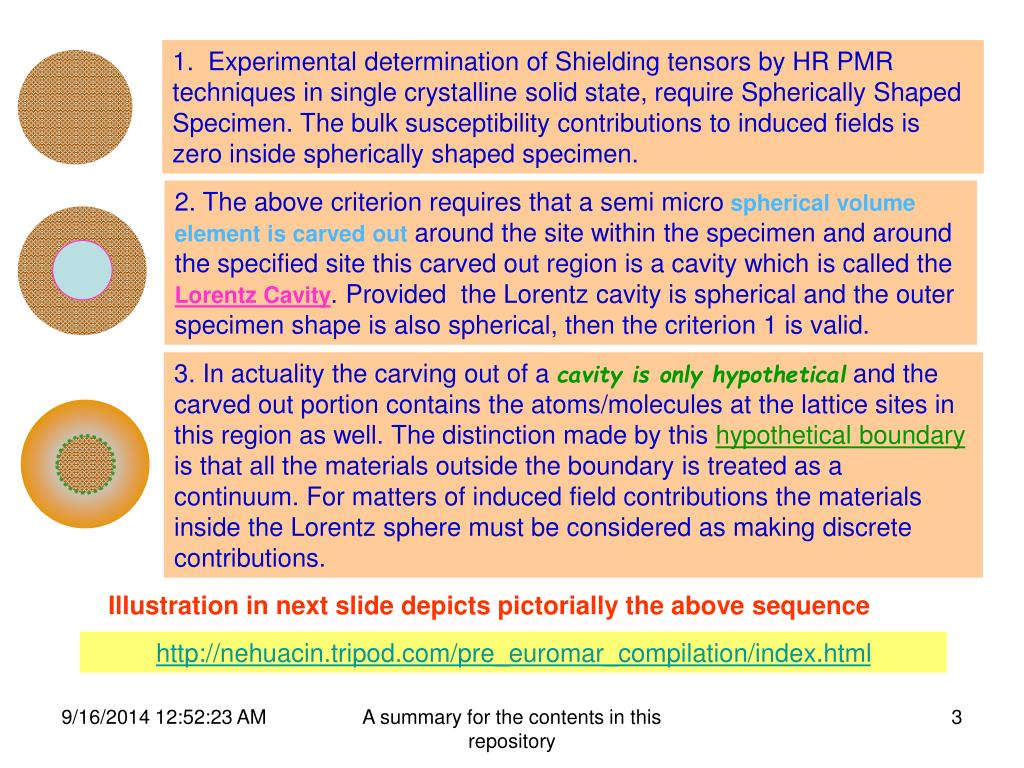 1. Experimental determination of Shielding tensors by HR PMR techniques in single crystalline solid state, require Spherically Shaped Specimen. The bulk susceptibility contributions to induced fields is zero inside spherically shaped specimen.

2. The above criterion requires that a semi micro spherical volume element is carved out around the site within the specimen and around the specified site this carved out region is a cavity which is called the Lorentz Cavity. Provided the Lorentz cavity is spherical and the outer specimen shape is also spherical, then the criterion 1 is valid.

3. In actuality the carving out of a cavity is only hypothetical and the carved out portion contains the atoms/molecules at the lattice sites in this region as well. The distinction made by this hypothetical boundary is that all the materials outside the boundary is treated as a continuum. For matters of induced field contributions the materials inside the Lorentz sphere must be considered as making discrete contributions.

Illustration in next slide depicts pictorially the above sequence

http://nehuacin.tripod.com/pre_euromar_compilation/index.html

9/16/2014 12:52:23 AM

A summary for the contents in this repository

3